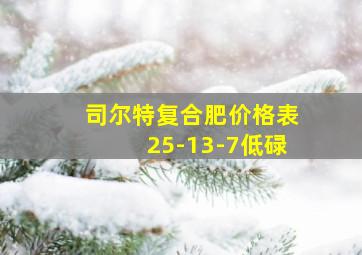 司尔特复合肥价格表
25-13-7低碌